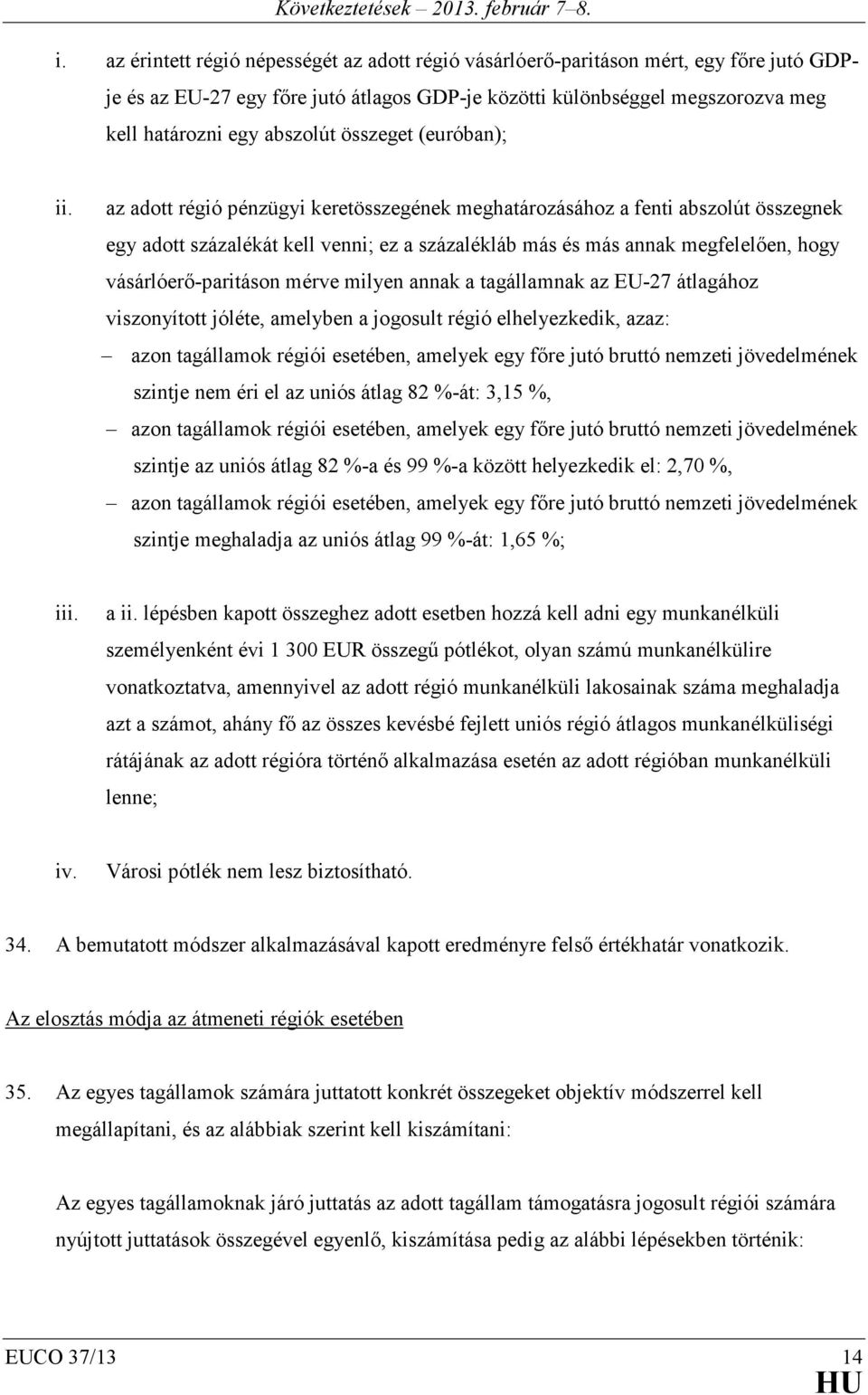 Következtetések – 2013. február 7–8.

i. az érintett régió népességét az adott régió vásárlóerő-paritáson mért, egy főre jutó GDP-je és az EU-27 egy főre jutó átlagos GDP-je közötti különbséggel megszorozva meg kell határozni egy abszolút összeget (euróban);

ii. az adott régió pénzügyi keretösszegének meghatározásához a fenti abszolút összegnek egy adott százalékát kell venni; ez a százalékláb más és más annak megfelelően, hogy vásárlóerő-paritáson mérve milyen annak a tagállamnak az EU-27 átlagához viszonyított jóléte, amelyben a jogosult régió elhelyezkedik, azaz:

– azon tagállamok régiói esetében, amelyek egy főre jutó bruttó nemzeti jövedelmének szintje nem éri el az uniós átlag 82 %-át: 3,15 %,

– azon tagállamok régiói esetében, amelyek egy főre jutó bruttó nemzeti jövedelmének szintje az uniós átlag 82 %-a és 99 %-a között helyezkedik el: 2,70 %,

– azon tagállamok régiói esetében, amelyek egy főre jutó bruttó nemzeti jövedelmének szintje meghaladja az uniós átlag 99 %-át: 1,65 %;

iii. a ii. lépésben kapott összeghez adott esetben hozzá kell adni egy munkanélküli személyenként évi 1 300 EUR összegű pótlékot, olyan számú munkanélkülire vonatkoztatva, amennyivel az adott régió munkanélküli lakosainak száma meghaladja azt a számot, ahány fő az összes kevésbé fejlett uniós régió átlagos munkanélküliségi rátájának az adott régióra történő alkalmazása esetén az adott régióban munkanélküli lenne;

iv. Városi pótlék nem lesz biztosítható.

34. A bemutatott módszer alkalmazásával kapott eredményre felső értékhatár vonatkozik.

Az elosztás módja az átmeneti régiók esetében

35. Az egyes tagállamok számára juttatott konkrét összegeket objektív módszerrel kell megállapítani, és az alábbiak szerint kell kiszámítani:

Az egyes tagállamoknak járó juttatás az adott tagállam támogatásra jogosult régiói számára nyújtott juttatások összegével egyenlő, kiszámítása pedig az alábbi lépésekben történik:

EUCO 37/13 14
HU